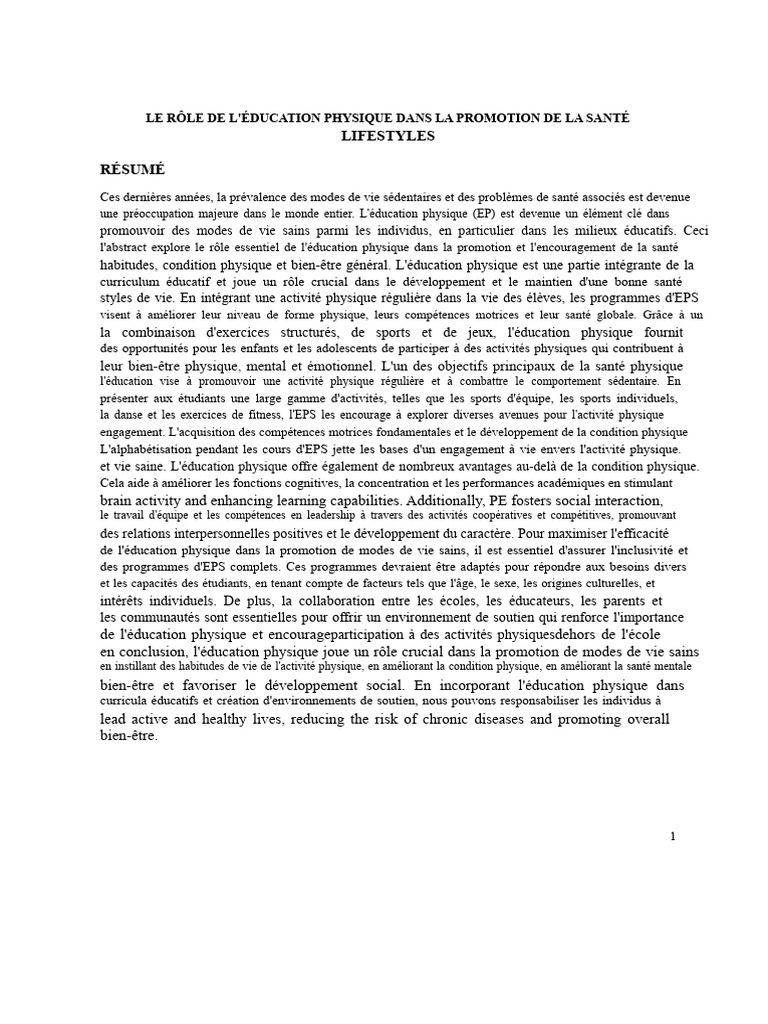 LE RÔLE DE L'ÉDUCATION PHYSIQUE DANS LA PROMOTION DE LA SANTÉ LIFESTYLES

RÉSUMÉ

Ces dernières années, la prévalence des modes de vie sédentaires et des problèmes de santé associés est devenue une préoccupation majeure dans le monde entier. L'éducation physique (EP) est devenue un élément clé dans promouvoir des modes de vie sains parmi les individus, en particulier dans les milieux éducatifs. Ceci l'abstract explore le rôle essentiel de l'éducation physique dans la promotion et l'encouragement de la santé habitudes, condition physique et bien-être général. L'éducation physique est une partie intégrante de la curriculum éducatif et joue un rôle crucial dans le développement et le maintien d'une bonne santé styles de vie. En intégrant une activité physique régulière dans la vie des élèves, les programmes d'EPS visent à améliorer leur niveau de forme physique, leurs compétences motrices et leur santé globale. Grâce à un la combinaison d'exercices structurés, de sports et de jeux, l'éducation physique fournit des opportunités pour les enfants et les adolescents de participer à des activités physiques qui contribuent à leur bien-être physique, mental et émotionnel. L'un des objectifs principaux de la santé physique l'éducation vise à promouvoir une activité physique régulière et à combattre le comportement sédentaire. En présenter aux étudiants une large gamme d'activités, telles que les sports d'équipe, les sports individuels, la danse et les exercices de fitness, l'EPS les encourage à explorer diverses avenues pour l'activité physique engagement. L'acquisition des compétences motrices fondamentales et le développement de la condition physique L'alphabétisation pendant les cours d'EPS jette les bases d'un engagement à vie envers l'activité physique. et vie saine. L'éducation physique offre également de nombreux avantages au-delà de la condition physique. Cela aide à améliorer les fonctions cognitives, la concentration et les performances académiques en stimulant brain activity and enhancing learning capabilities. Additionally, PE fosters social interaction, le travail d'équipe et les compétences en leadership à travers des activités coopératives et compétitives, promouvant des relations interpersonnelles positives et le développement du caractère. Pour maximiser l'efficacité de l'éducation physique dans la promotion de modes de vie sains, il est essentiel d'assurer l'inclusivité et des programmes d'EPS complets. Ces programmes devraient être adaptés pour répondre aux besoins divers et les capacités des étudiants, en tenant compte de facteurs tels que l'âge, le sexe, les origines culturelles, et intérêts individuels. De plus, la collaboration entre les écoles, les éducateurs, les parents et les communautés sont essentielles pour offrir un environnement de soutien qui renforce l'importance de l'éducation physique et encourageparticipation à des activités physiquesdehors de l'école en conclusion, l'éducation physique joue un rôle crucial dans la promotion de modes de vie sains en instillant des habitudes de vie de l'activité physique, en améliorant la condition physique, en améliorant la santé mentale bien-être et favoriser le développement social. En incorporant l'éducation physique dans curricula éducatifs et création d'environnements de soutien, nous pouvons responsabiliser les individus à lead active and healthy lives, reducing the risk of chronic diseases and promoting overall bien-être.

1